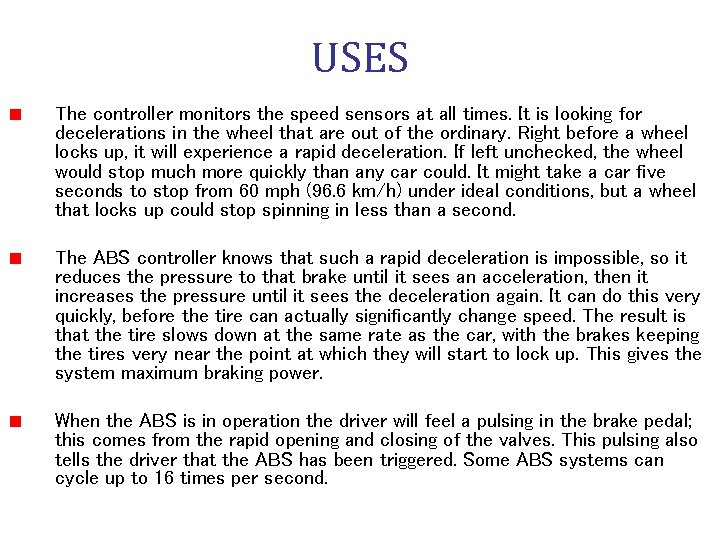 USES

The controller monitors the speed sensors at all times. It is looking for decelerations in the wheel that are out of the ordinary. Right before a wheel locks up, it will experience a rapid deceleration. If left unchecked, the wheel would stop much more quickly than any car could. It might take a car five seconds to stop from 60 mph (96.6 km/h) under ideal conditions, but a wheel that locks up could stop spinning in less than a second.

The ABS controller knows that such a rapid deceleration is impossible, so it reduces the pressure to that brake until it sees an acceleration, then it increases the pressure until it sees the deceleration again. It can do this very quickly, before the tire can actually significantly change speed. The result is that the tire slows down at the same rate as the car, with the brakes keeping the tires very near the point at which they will start to lock up. This gives the system maximum braking power.

When the ABS is in operation the driver will feel a pulsing in the brake pedal; this comes from the rapid opening and closing of the valves. This pulsing also tells the driver that the ABS has been triggered. Some ABS systems can cycle up to 16 times per second.